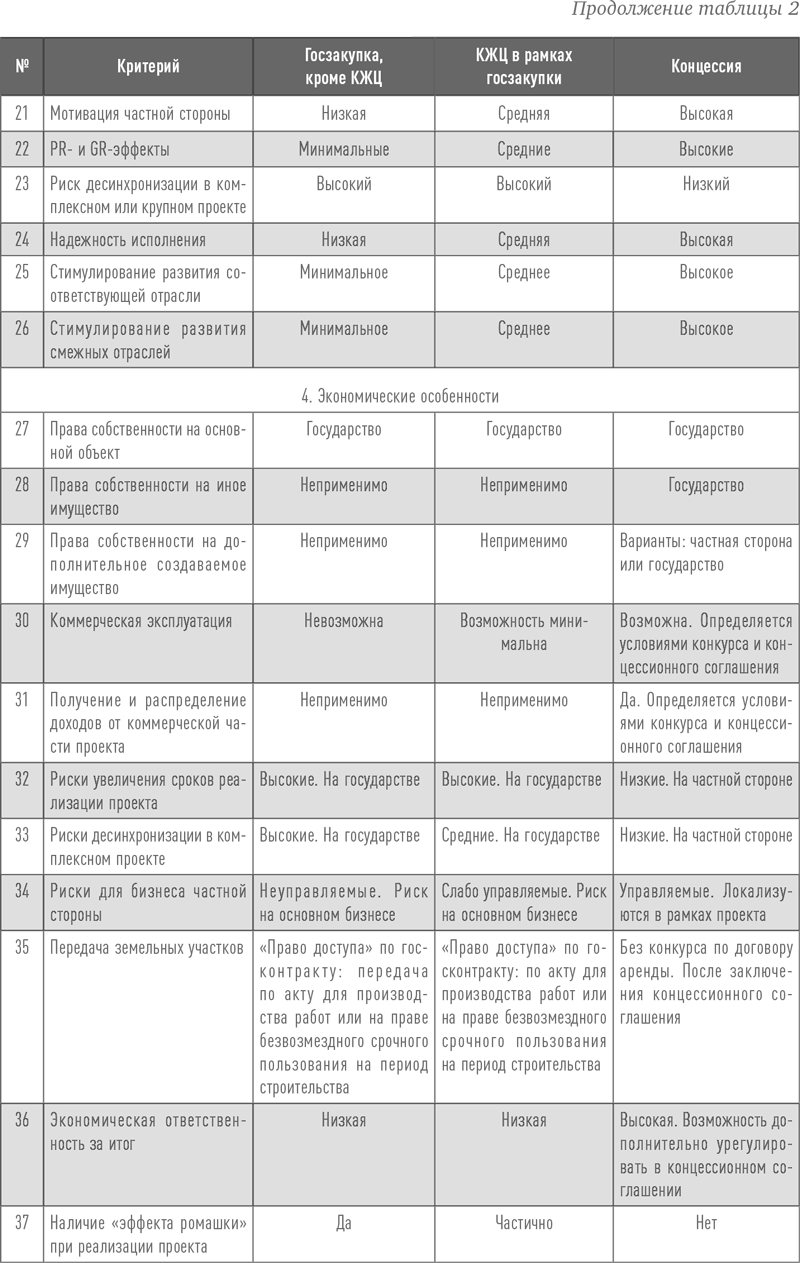 Продолжение таблицы 2

| № | Критерий | Госзакупка, кроме КЖЦ | КЖЦ в рамках госзакупки | Концессия |
|---|---|---|---|---|
| 21 | Мотивация частной стороны | Низкая | Средняя | Высокая |
| 22 | PR- и GR-эффекты | Минимальные | Средние | Высокие |
| 23 | Риск десинхронизации в комплексном или крупном проекте | Высокий | Высокий | Низкий |
| 24 | Надежность исполнения | Низкая | Средняя | Высокая |
| 25 | Стимулирование развития соответствующей отрасли | Минимальное | Среднее | Высокое |
| 26 | Стимулирование развития смежных отраслей | Минимальное | Среднее | Высокое |
| | 4. Экономические особенности | | | |
| 27 | Права собственности на основной объект | Государство | Государство | Государство |
| 28 | Права собственности на иное имущество | Неприменимо | Неприменимо | Государство |
| 29 | Права собственности на дополнительное создаваемое имущество | Неприменимо | Неприменимо | Варианты: частная сторона или государство |
| 30 | Коммерческая эксплуатация | Невозможна | Возможность минимальна | Возможна. Определяется условиями конкурса и концессионного соглашения |
| 31 | Получение и распределение доходов от коммерческой части проекта | Неприменимо | Неприменимо | Да. Определяется условиями конкурса и концессионного соглашения |
| 32 | Риски увеличения сроков реализации проекта | Высокие. На государстве | Высокие. На государстве | Низкие. На частной стороне |
| 33 | Риски десинхронизации в комплексном проекте | Высокие. На государстве | Средние. На государстве | Низкие. На частной стороне |
| 34 | Риски для бизнеса частной стороны | Неуправляемые. Риск на основном бизнесе | Слабо управляемые. Риск на основном бизнесе | Управляемые. Локализуются в рамках проекта |
| 35 | Передача земельных участков | «Право доступа» по госконтракту: передача по акту для производства работ или на праве безвозмездного срочного пользования на период строительства | «Право доступа» по госконтракту: по акту для производства работ или на праве безвозмездного срочного пользования на период строительства | Без конкурса по договору аренды. После заключения концессионного соглашения |
| 36 | Экономическая ответственность за итог | Низкая | Низкая | Высокая. Возможность дополнительно урегулировать в концессионном соглашении |
| 37 | Наличие «эффекта ромашки» при реализации проекта | Да | Частично | Нет |